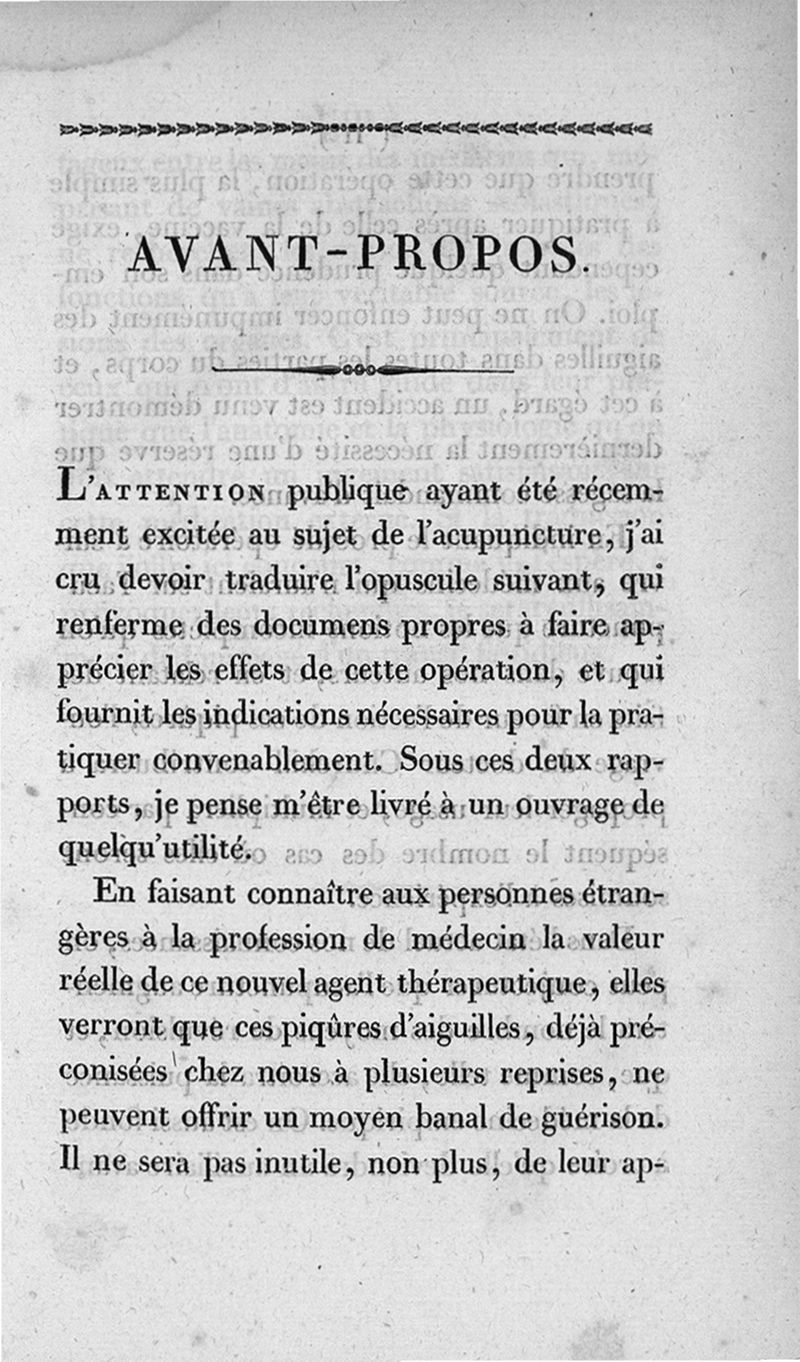 AVANT-PROPOS.

L'ATTENTION publique ayant été récemment excitée au sujet de l'acupuncture, j'ai cru devoir traduire l'opuscule suivant, qui renferme des documens propres à faire apprécier les effets de cette opération, et qui fournit les indications nécessaires pour la pratiquer convenablement. Sous ces deux rapports, je pense m'être livré à un ouvrage de quelqu'utilité.

En faisant connaître aux personnes étrangères à la profession de médecin la valeur réelle de ce nouvel agent thérapeutique, elles verront que ces piqûres d'aiguilles, déjà préconisées chez nous à plusieurs reprises, ne peuvent offrir un moyen banal de guérison. Il ne sera pas inutile, non plus, de leur ap-